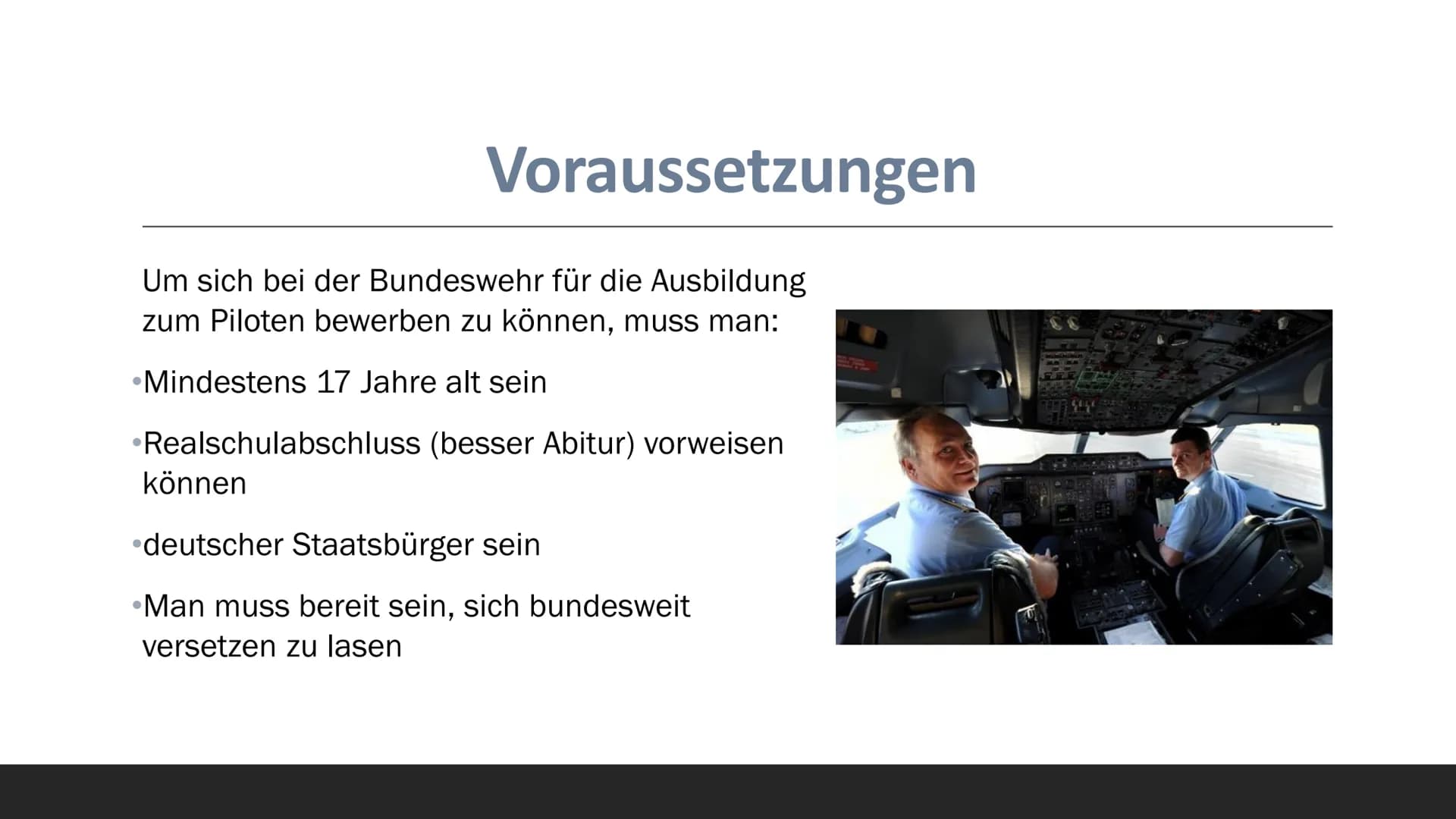 Voraussetzungen

Um sich bei der Bundeswehr für die Ausbildung zum Piloten bewerben zu können, muss man:

•Mindestens 17 Jahre alt sein

•Realschulabschluss (besser Abitur) vorweisen können

•deutscher Staatsbürger sein

•Man muss bereit sein, sich bundesweit versetzen zu lasen